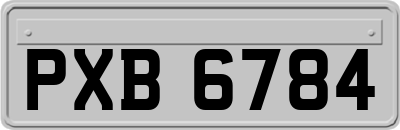 PXB 6784